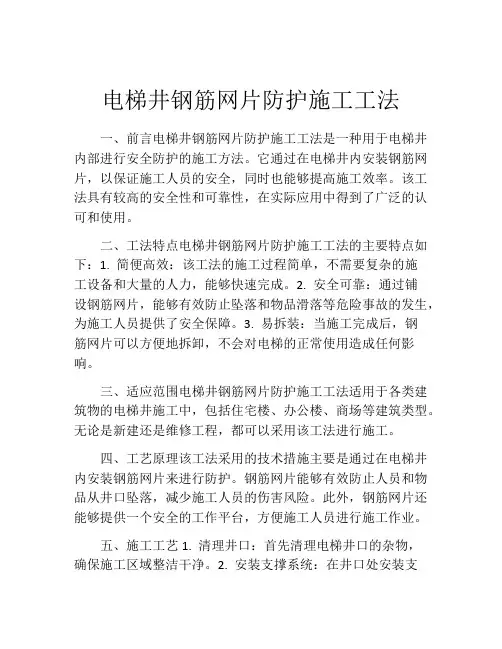 电梯井钢筋网片防护施工工法

一、前言电梯井钢筋网片防护施工工法是一种用于电梯井内部进行安全防护的施工方法。它通过在电梯井内安装钢筋网片，以保证施工人员的安全，同时也能够提高施工效率。该工法具有较高的安全性和可靠性，在实际应用中得到了广泛的认可和使用。

二、工法特点电梯井钢筋网片防护施工工法的主要特点如下：1. 简便高效：该工法的施工过程简单，不需要复杂的施工设备和大量的人力，能够快速完成。2. 安全可靠：通过铺设钢筋网片，能够有效防止坠落和物品滑落等危险事故的发生，为施工人员提供了安全保障。3. 易拆装：当施工完成后，钢筋网片可以方便地拆卸，不会对电梯的正常使用造成任何影响。

三、适应范围电梯井钢筋网片防护施工工法适用于各类建筑物的电梯井施工中，包括住宅楼、办公楼、商场等建筑类型。无论是新建还是维修工程，都可以采用该工法进行施工。

四、工艺原理该工法采用的技术措施主要是通过在电梯井内安装钢筋网片来进行防护。钢筋网片能够有效防止人员和物品从井口坠落，减少施工人员的伤害风险。此外，钢筋网片还能够提供一个安全的工作平台，方便施工人员进行施工作业。

五、施工工艺 1. 清理井口：首先清理电梯井口的杂物，确保施工区域整洁干净。2. 安装支撑系统：在井口处安装支